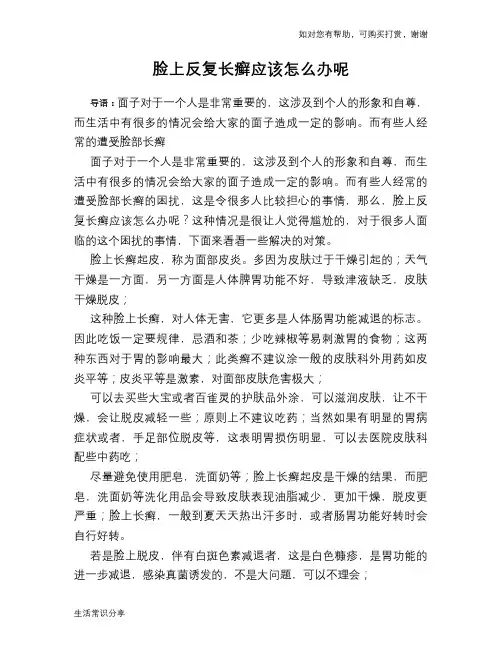 如对您有帮助，可购买打赏，谢谢

脸上反复长癣应该怎么办呢

导语：面子对于一个人是非常重要的，这涉及到个人的形象和自尊，而生活中有很多的情况会给大家的面子造成一定的影响。而有些人经常的遭受脸部长癣

面子对于一个人是非常重要的，这涉及到个人的形象和自尊，而生活中有很多的情况会给大家的面子造成一定的影响。而有些人经常的遭受脸部长癣的困扰，这是令很多人比较担心的事情，那么，脸上反复长癣应该怎么办呢？这种情况是很让人觉得尴尬的，对于很多人面临的这个困扰的事情，下面来看看一些解决的对策。

脸上长癣起皮，称为面部皮炎。多因为皮肤过于干燥引起的；天气干燥是一方面，另一方面是人体脾胃功能不好，导致津液缺乏，皮肤干燥脱皮；

这种脸上长癣，对人体无害，它更多是人体肠胃功能减退的标志。因此吃饭一定要规律，忌酒和茶；少吃辣椒等易刺激胃的食物；这两种东西对于胃的影响最大；此类癣不建议涂一般的皮肤科外用药如皮炎平等；皮炎平等是激素，对面部皮肤危害极大；

可以去买些大宝或者百雀灵的护肤品外涂，可以滋润皮肤，让不干燥，会让脱皮减轻一些；原则上不建议吃药；当然如果有明显的胃病症状或者，手足部位脱皮等，这表明胃损伤明显，可以去医院皮肤科配些中药吃；

尽量避免使用肥皂，洗面奶等；脸上长癣起皮是干燥的结果，而肥皂，洗面奶等洗化用品会导致皮肤表现油脂减少，更加干燥，脱皮更严重；脸上长癣，一般到夏天天热出汗多时，或者肠胃功能好转时会自行好转。

若是脸上脱皮，伴有白斑色素减退者，这是白色糠疹，是胃功能的进一步减退，感染真菌诱发的，不是大问题，可以不理会；

生活常识分享